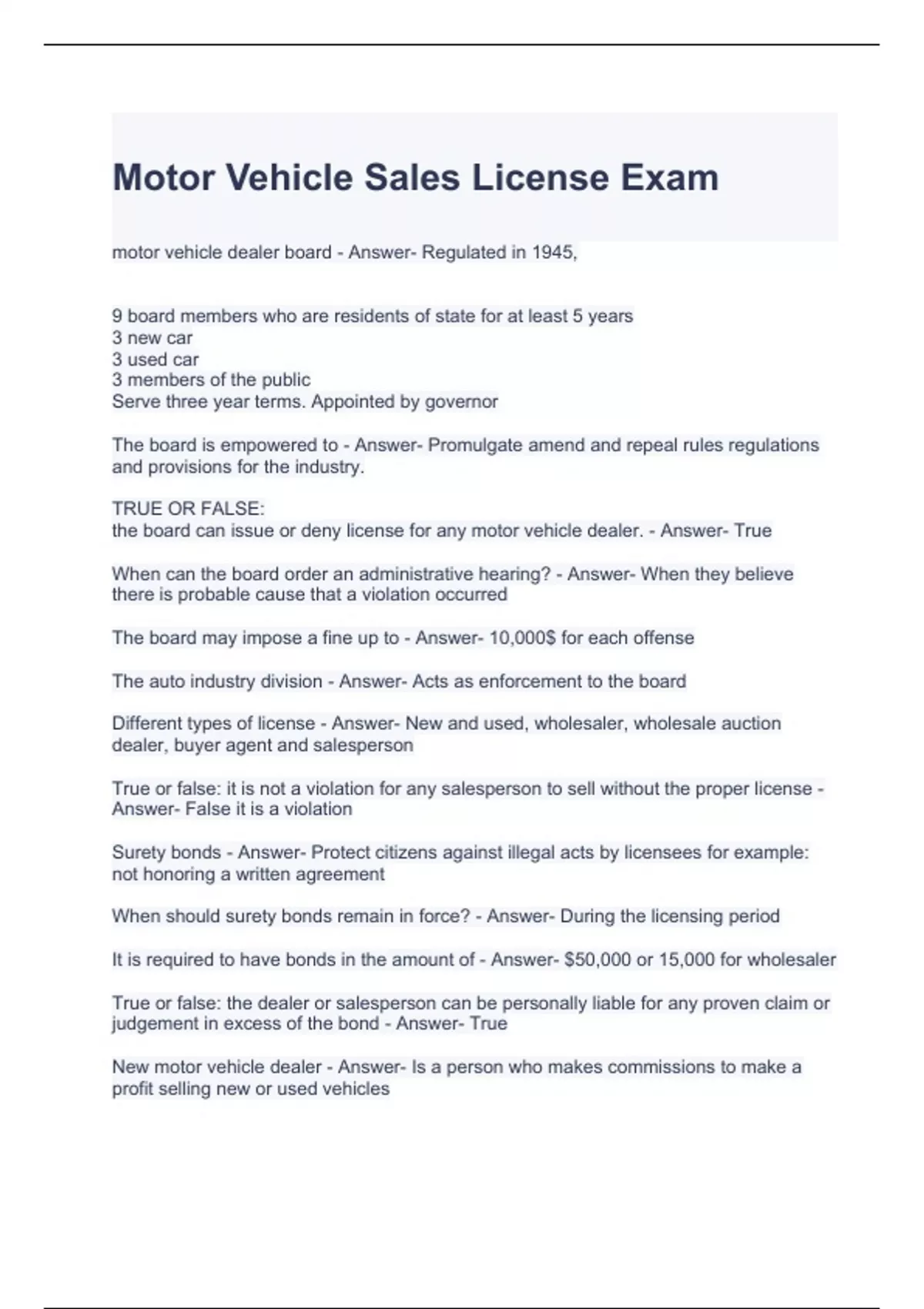 Motor Vehicle Sales License Exam

motor vehicle dealer board - Answer- Regulated in 1945,

9 board members who are residents of state for at least 5 years
3 new car
3 used car
3 members of the public
Serve three year terms. Appointed by governor

The board is empowered to - Answer- Promulgate amend and repeal rules regulations and provisions for the industry.

TRUE OR FALSE:
the board can issue or deny license for any motor vehicle dealer. - Answer- True

When can the board order an administrative hearing? - Answer- When they believe there is probable cause that a violation occurred

The board may impose a fine up to - Answer- 10,000$ for each offense

The auto industry division - Answer- Acts as enforcement to the board

Different types of license - Answer- New and used, wholesaler, wholesale auction dealer, buyer agent and salesperson

True or false: it is not a violation for any salesperson to sell without the proper license - Answer- False it is a violation

Surety bonds - Answer- Protect citizens against illegal acts by licensees for example: not honoring a written agreement

When should surety bonds remain in force? - Answer- During the licensing period

It is required to have bonds in the amount of - Answer- $50,000 or 15,000 for wholesaler

True or false: the dealer or salesperson can be personally liable for any proven claim or judgement in excess of the bond - Answer- True

New motor vehicle dealer - Answer- Is a person who makes commissions to make a profit selling new or used vehicles